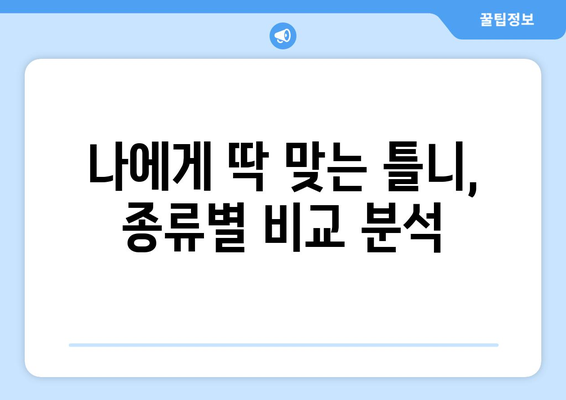 꿀팁정보

나에게 딱 맞는 틀니, 종류별 비교 분석